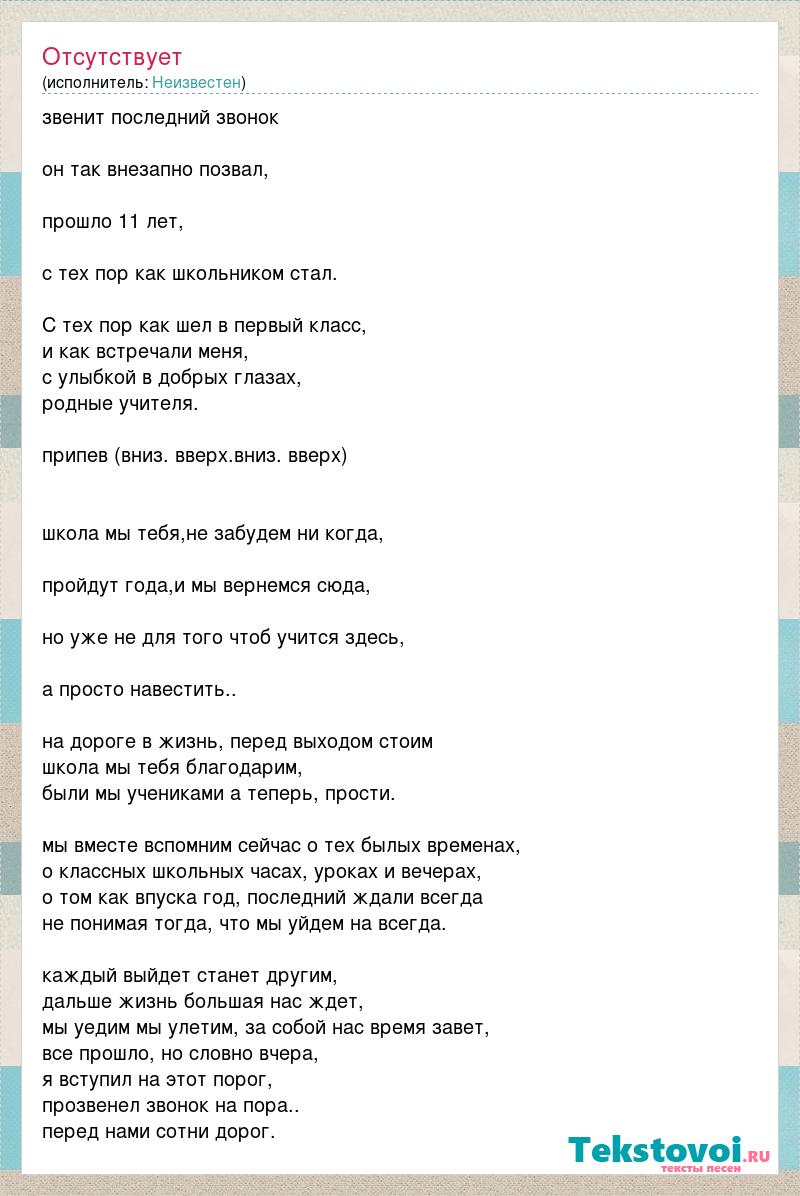 Отсутствует
(исполнитель: Неизвестен)

звенит последний звонок

он так внезапно позвал,

прошло 11 лет,

с тех пор как школьником стал.

С тех пор как шел в первый класс,
и как встречали меня,
с улыбкой в добрых глазах,
родные учителя.

припев (вниз. вверх.вниз. вверх)

школа мы тебя,не забудем ни когда,

пройдут года,и мы вернемся сюда,

но уже не для того чтоб учится здесь,

а просто навестить..

на дороге в жизнь, перед выходом стоим
школа мы тебя благодарим,
были мы учениками а теперь, прости.

мы вместе вспомним сейчас о тех былых временах,
о классных школьных часах, уроках и вечерах,
о том как впуска год, последний ждали всегда
не понимая тогда, что мы уйдем на всегда.

каждый выйдет станет другим,
дальше жизнь большая нас ждет,
мы уедим мы улетим, за собой нас время завет,
все прошло, но словно вчера,
я вступил на этот порог,
прозвенел звонок на пора..
перед нами сотни дорог.

Tekstovoi.ru
тексты песен